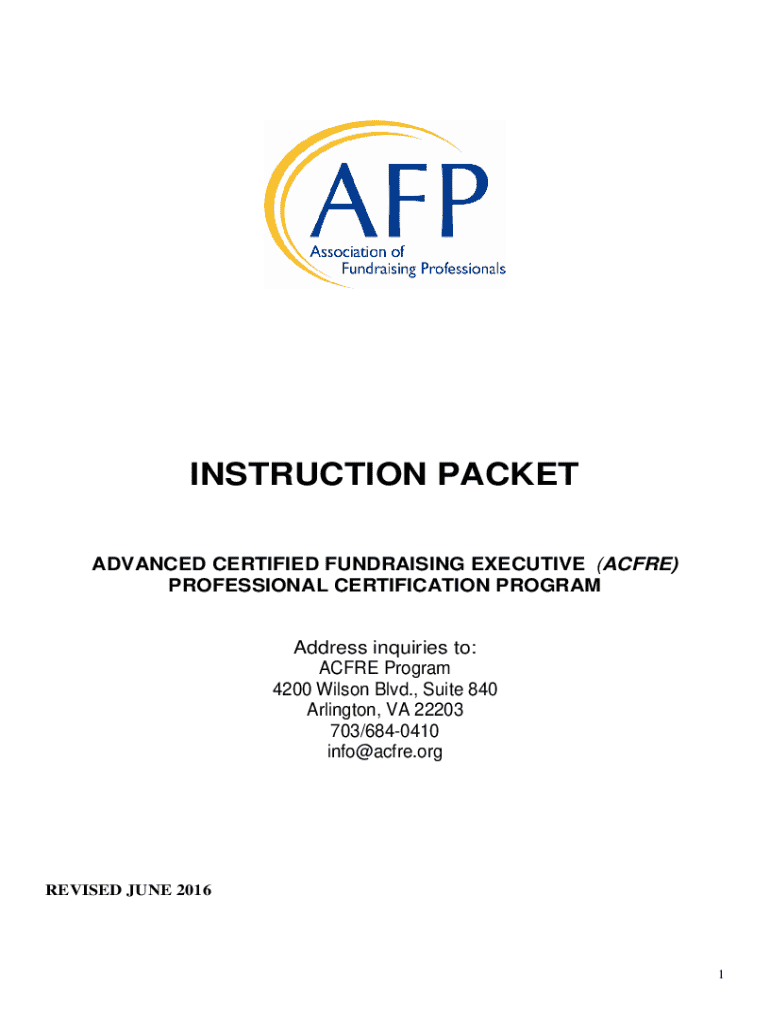 AFP
Association of Fundraising Professionals

INSTRUCTION PACKET

ADVANCED CERTIFIED FUNDRAISING EXECUTIVE (ACFRE)
PROFESSIONAL CERTIFICATION PROGRAM

Address inquiries to:
ACFRE Program
4200 Wilson Blvd., Suite 840
Arlington, VA 22203
703/684-0410
info@acfre.org

REVISED JUNE 2016

1